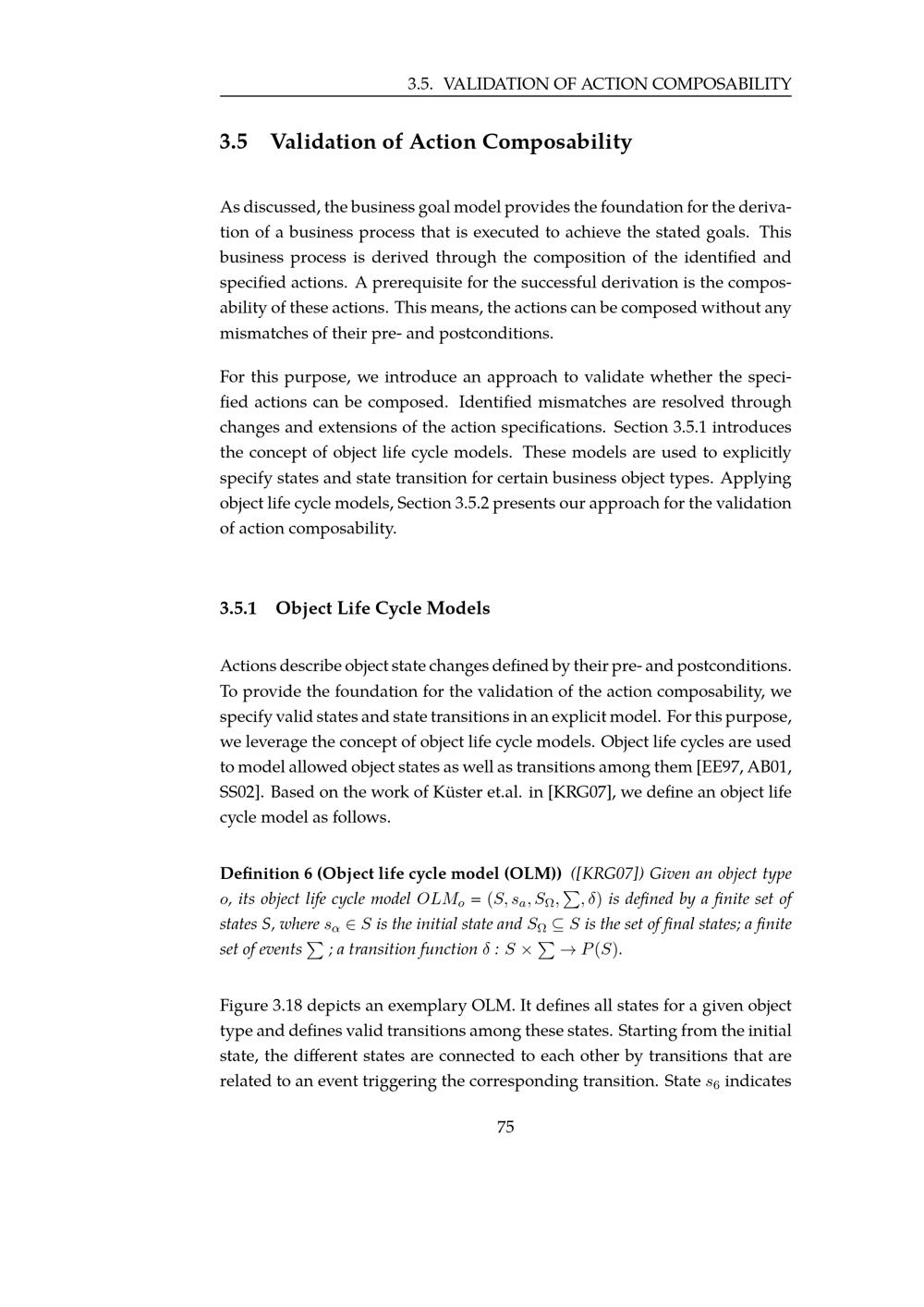 3.5. VALIDATION OF ACTION COMPOSABILITY

3.5 Validation of Action Composability

As discussed, the business goal model provides the foundation for the derivation of a business process that is executed to achieve the stated goals. This business process is derived through the composition of the identified and specified actions. A prerequisite for the successful derivation is the composability of these actions. This means, the actions can be composed without any mismatches of their pre- and postconditions.

For this purpose, we introduce an approach to validate whether the specified actions can be composed. Identified mismatches are resolved through changes and extensions of the action specifications. Section 3.5.1 introduces the concept of object life cycle models. These models are used to explicitly specify states and state transition for certain business object types. Applying object life cycle models, Section 3.5.2 presents our approach for the validation of action composability.

3.5.1 Object Life Cycle Models

Actions describe object state changes defined by their pre- and postconditions. To provide the foundation for the validation of the action composability, we specify valid states and state transitions in an explicit model. For this purpose, we leverage the concept of object life cycle models. Object life cycles are used to model allowed object states as well as transitions among them [EE97, AB01, SS02]. Based on the work of Küster et.al. in [KRG07], we define an object life cycle model as follows.

Definition 6 (Object life cycle model (OLM)) ([KRG07]) Given an object type o, its object life cycle model $OLM_o = (S, s_a, S_\Omega, \sum, \delta)$ is defined by a finite set of states S, where $s_\alpha \in S$ is the initial state and $S_\Omega \subseteq S$ is the set of final states; a finite set of events $\sum$ ; a transition function $\delta : S \times \sum \rightarrow P(S)$.

Figure 3.18 depicts an exemplary OLM. It defines all states for a given object type and defines valid transitions among these states. Starting from the initial state, the different states are connected to each other by transitions that are related to an event triggering the corresponding transition. State $s_6$ indicates

75